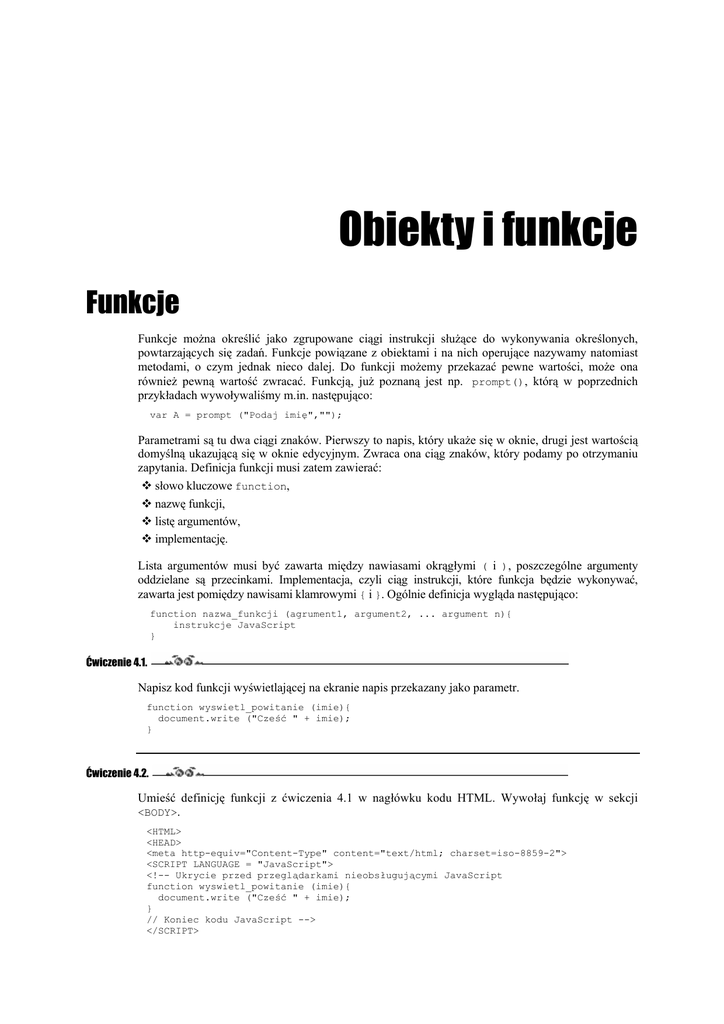 Obiekty i funkcje

Funkcje

Funkcje można określić jako zgrupowane ciągi instrukcji służące do wykonywania określonych, powtarzających się zadań. Funkcje powiązane z obiektami i na nich operujące nazywamy natomiast metodami, o czym jednak nieco dalej. Do funkcji możemy przekazać pewne wartości, może ona również pewną wartość zwracać. Funkcją, już poznaną jest np. prompt(), którą w poprzednich przykładach wywoływaliśmy m.in. następująco:

var A = prompt ("Podaj imię","");

Parametrami są tu dwa ciągi znaków. Pierwszy to napis, który ukaże się w oknie, drugi jest wartością domyślną ukazującą się w oknie edycyjnym. Zwraca ona ciąg znaków, który podamy po otrzymaniu zapytania. Definicja funkcji musi zatem zawierać:
❖ słowo kluczowe function,
❖ nazwę funkcji,
❖ listę argumentów,
❖ implementację.

Lista argumentów musi być zawarta między nawiasami okrągłymi ( i ), poszczególne argumenty oddzielane są przecinkami. Implementacja, czyli ciąg instrukcji, które funkcja będzie wykonywać, zawarta jest pomiędzy nawisami klamrowymi { i }. Ogólnie definicja wygląda następująco:

function nazwa_funkcji (agrument1, argument2, ... argument n){
    instrukcje JavaScript
}

Ćwiczenie 4.1.

Napisz kod funkcji wyświetlającej na ekranie napis przekazany jako parametr.

function wyswietl_powitanie (imie){
  document.write ("Cześć " + imie);
}

Ćwiczenie 4.2.

Umieść definicję funkcji z ćwiczenia 4.1 w nagłówku kodu HTML. Wywołaj funkcję w sekcji <BODY>.

<HTML>
<HEAD>
<meta http-equiv="Content-Type" content="text/html; charset=iso-8859-2">
<SCRIPT LANGUAGE = "JavaScript">
<!-- Ukrycie przed przeglądarkami nieobsługującymi JavaScript
function wyswietl_powitanie (imie){
  document.write ("Cześć " + imie);
}
// Koniec kodu JavaScript -->
</SCRIPT>